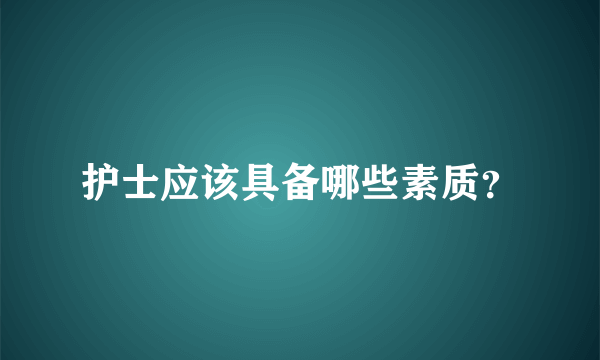 护士应该具备哪些素质?